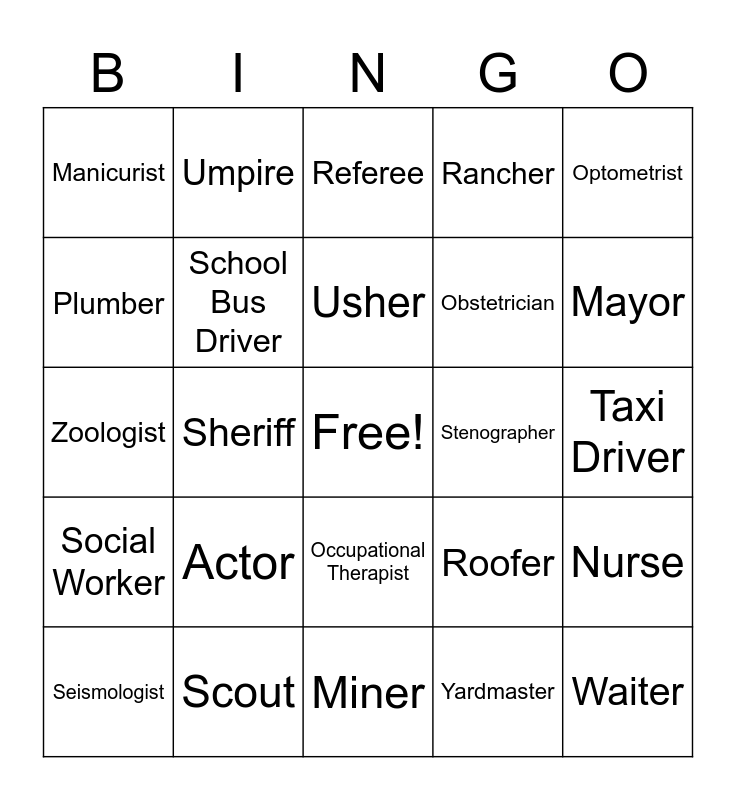 | B | I | N | G | O |
|---|---|---|---|---|
| Manicurist | Umpire | Referee | Rancher | Optometrist |
| Plumber | School Bus Driver | Usher | Obstetrician | Mayor |
| Zoologist | Sheriff | Free! | Stenographer | Taxi Driver |
| Social Worker | Actor | Occupational Therapist | Roofer | Nurse |
| Seismologist | Scout | Miner | Yardmaster | Waiter |